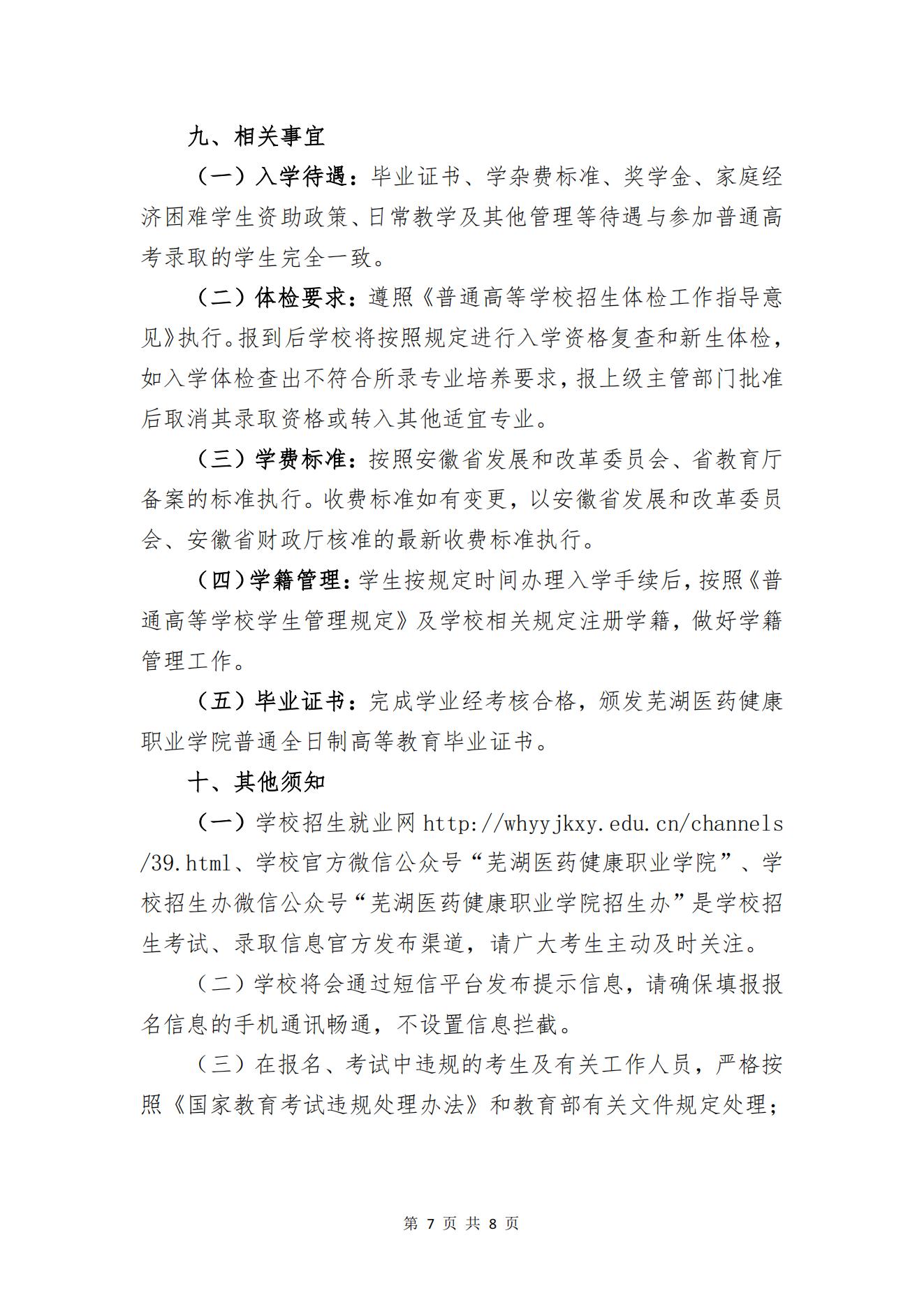 九、相关事宜

（一）入学待遇：毕业证书、学杂费标准、奖学金、家庭经济困难学生资助政策、日常教学及其他管理等待遇与参加普通高考录取的学生完全一致。

（二）体检要求：遵照《普通高等学校招生体检工作指导意见》执行。报到后学校将按照规定进行入学资格复查和新生体检，如入学体检查出不符合所录专业培养要求，报上级主管部门批准后取消其录取资格或转入其他适宜专业。

（三）学费标准：按照安徽省发展和改革委员会、省教育厅备案的标准执行。收费标准如有变更，以安徽省发展和改革委员会、安徽省财政厅核准的最新收费标准执行。

（四）学籍管理：学生按规定时间办理入学手续后，按照《普通高等学校学生管理规定》及学校相关规定注册学籍，做好学籍管理工作。

（五）毕业证书：完成学业经考核合格，颁发芜湖医药健康职业学院普通全日制高等教育毕业证书。

十、其他须知

（一）学校招生就业网 http://whyyjkxy.edu.cn/channels/39.html、学校官方微信公众号“芜湖医药健康职业学院”、学校招生办微信公众号“芜湖医药健康职业学院招生办”是学校招生考试、录取信息官方发布渠道，请广大考生主动及时关注。

（二）学校将会通过短信平台发布提示信息，请确保填报报名信息的手机通讯畅通，不设置信息拦截。

（三）在报名、考试中违规的考生及有关工作人员，严格按照《国家教育考试违规处理办法》和教育部有关文件规定处理；

第 7 页 共 8 页